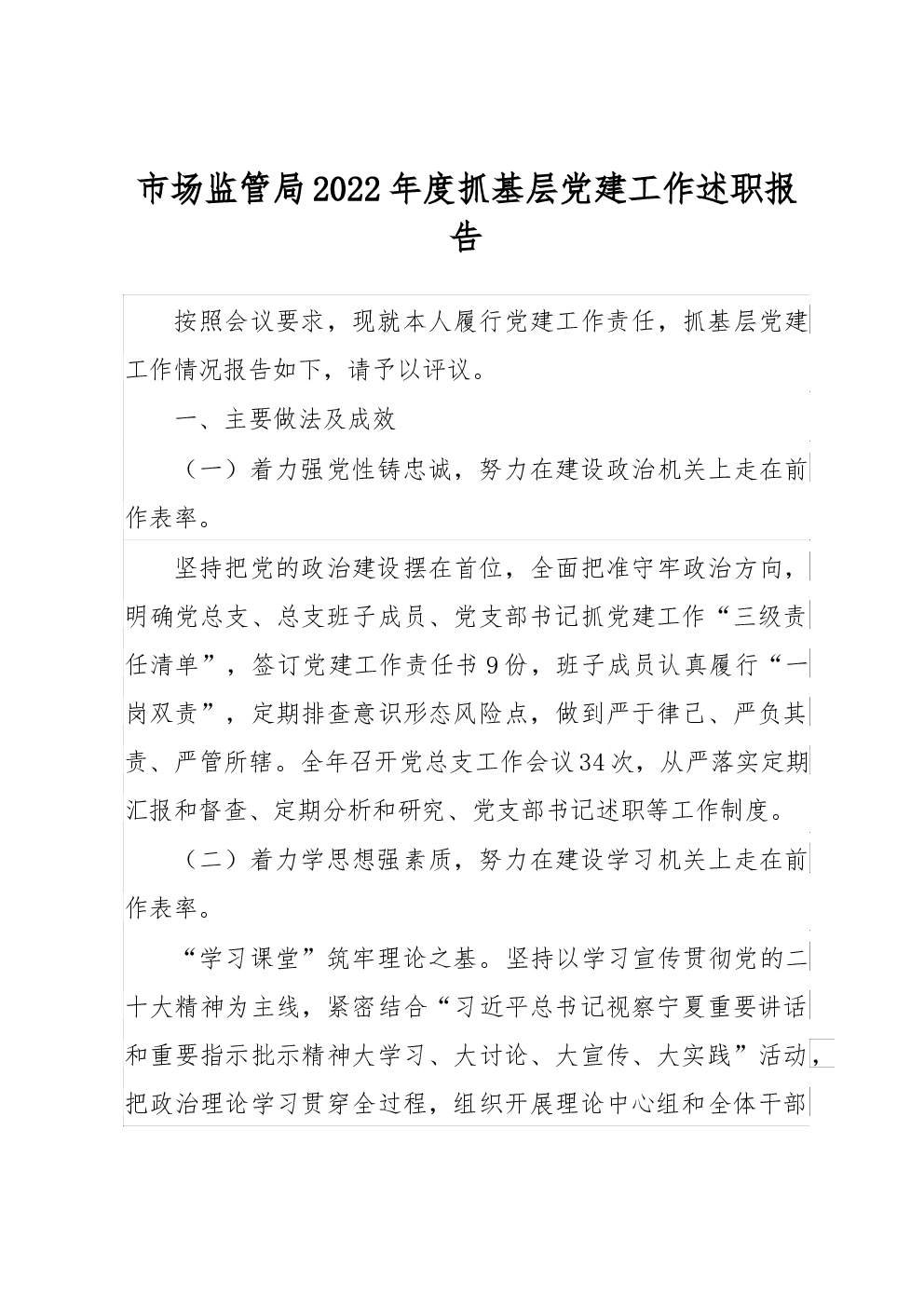 市场监管局2022年度抓基层党建工作述职报告

按照会议要求，现就本人履行党建工作责任，抓基层党建工作情况报告如下，请予以评议。

一、主要做法及成效

（一）着力强党性铸忠诚，努力在建设政治机关上走在前作表率。

坚持把党的政治建设摆在首位，全面把准守牢政治方向，明确党总支、总支班子成员、党支部书记抓党建工作“三级责任清单”，签订党建工作责任书9份，班子成员认真履行“一岗双责”，定期排查意识形态风险点，做到严于律己、严负其责、严管所辖。全年召开党总支工作会议34次，从严落实定期汇报和督查、定期分析和研究、党支部书记述职等工作制度。

（二）着力学思想强素质，努力在建设学习机关上走在前作表率。

“学习课堂”筑牢理论之基。坚持以学习宣传贯彻党的二十大精神为主线，紧密结合“习近平总书记视察宁夏重要讲话和重要指示批示精神大学习、大讨论、大宣传、大实践”活动，把政治理论学习贯穿全过程，组织开展理论中心组和全体干部